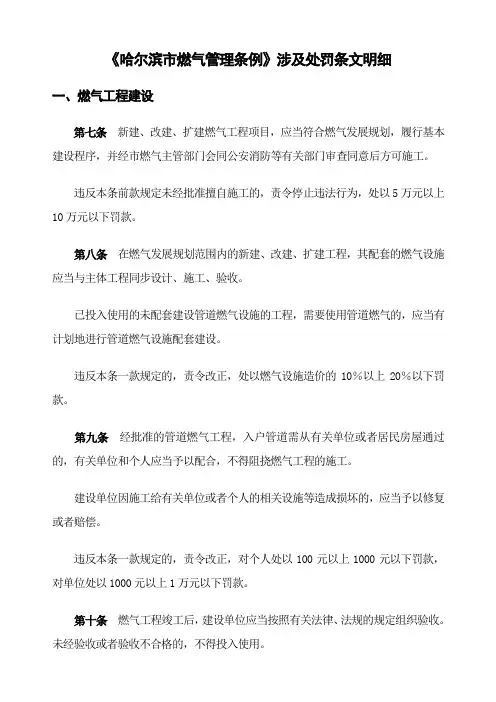 《哈尔滨市燃气管理条例》涉及处罚条文明细

一、燃气工程建设

第七条 新建、改建、扩建燃气工程项目，应当符合燃气发展规划，履行基本建设程序，并经市燃气主管部门会同公安消防等有关部门审查同意后方可施工。

违反本条前款规定未经批准擅自施工的，责令停止违法行为，处以 5 万元以上 10 万元以下罚款。

第八条 在燃气发展规划范围内的新建、改建、扩建工程，其配套的燃气设施应当与主体工程同步设计、施工、验收。

已投入使用的未配套建设管道燃气设施的工程，需要使用管道燃气的，应当有计划地进行管道燃气设施配套建设。

违反本条一款规定的，责令改正，处以燃气设施造价的 10%以上 20%以下罚款。

第九条 经批准的管道燃气工程，入户管道需从有关单位或者居民房屋通过的，有关单位和个人应当予以配合，不得阻挠燃气工程的施工。

建设单位因施工给有关单位或者个人的相关设施等造成损坏的，应当予以修复或者赔偿。

违反本条一款规定的，责令改正，对个人处以 100 元以上 1000 元以下罚款，对单位处以 1000 元以上 1 万元以下罚款。

第十条 燃气工程竣工后，建设单位应当按照有关法律、法规的规定组织验收。未经验收或者验收不合格的，不得投入使用。